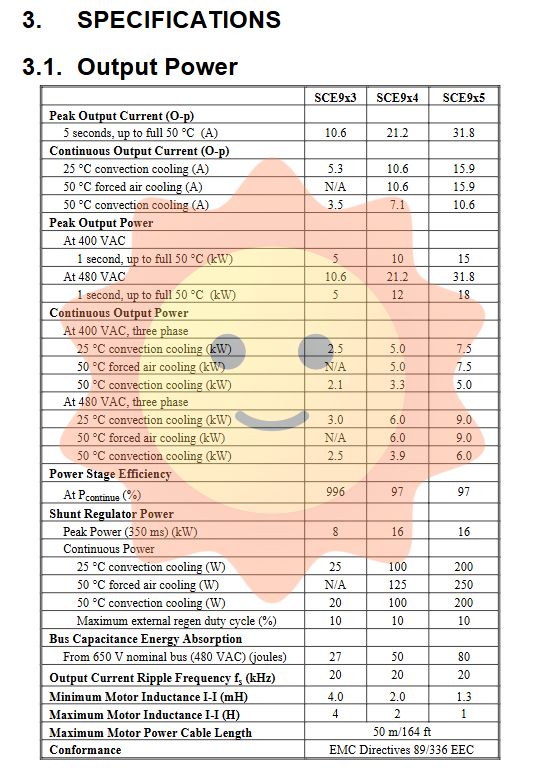 3. SPECIFICATIONS

3.1. Output Power

| | SCE9x3 | SCE9x4 | SCE9x5 |
|---|---|---|---|
| **Peak Output Current (O-p)** | | | |
| 5 seconds, up to full 50 °C (A) | 10.6 | 21.2 | 31.8 |
| **Continuous Output Current (O-p)** | | | |
| 25 °C convection cooling (A) | 5.3 | 10.6 | 15.9 |
| 50 °C forced air cooling (A) | N/A | 10.6 | 15.9 |
| 50 °C convection cooling (A) | 3.5 | 7.1 | 10.6 |
| **Peak Output Power** | | | |
| At 400 VAC | | | |
| 1 second, up to full 50 °C (kW) | 5 | 10 | 15 |
| At 480 VAC | 10.6 | 21.2 | 31.8 |
| 1 second, up to full 50 °C (kW) | 5 | 12 | 18 |
| **Continuous Output Power** | | | |
| At 400 VAC, three phase | | | |
| 25 °C convection cooling (kW) | 2.5 | 5.0 | 7.5 |
| 50 °C forced air cooling (kW) | N/A | 5.0 | 7.5 |
| 50 °C convection cooling (kW) | 2.1 | 3.3 | 5.0 |
| At 480 VAC, three phase | | | |
| 25 °C convection cooling (kW) | 3.0 | 6.0 | 9.0 |
| 50 °C forced air cooling (kW) | N/A | 6.0 | 9.0 |
| 50 °C convection cooling (kW) | 2.5 | 3.9 | 6.0 |
| **Power Stage Efficiency** | | | |
| At $P_{continue}$ (%) | 996 | 97 | 97 |
| **Shunt Regulator Power** | | | |
| Peak Power (350 ms) (kW) | 8 | 16 | 16 |
| Continuous Power | | | |
| 25 °C convection cooling (W) | 25 | 100 | 200 |
| 50 °C forced air cooling (W) | N/A | 125 | 250 |
| 50 °C convection cooling (W) | 20 | 100 | 200 |
| Maximum external regen duty cycle (%) | 10 | 10 | 10 |
| **Bus Capacitance Energy Absorption** | | | |
| From 650 V nominal bus (480 VAC) (joules) | 27 | 50 | 80 |
| **Output Current Ripple Frequency $f_s$ (kHz)** | 20 | 20 | 20 |
| **Minimum Motor Inductance I-I (mH)** | 4.0 | 2.0 | 1.3 |
| **Maximum Motor Inductance I-I (H)** | 4 | 2 | 1 |
| **Maximum Motor Power Cable Length** | 50 m/164 ft | | |
| **Conformance** | EMC Directives 89/336 EEC | | |